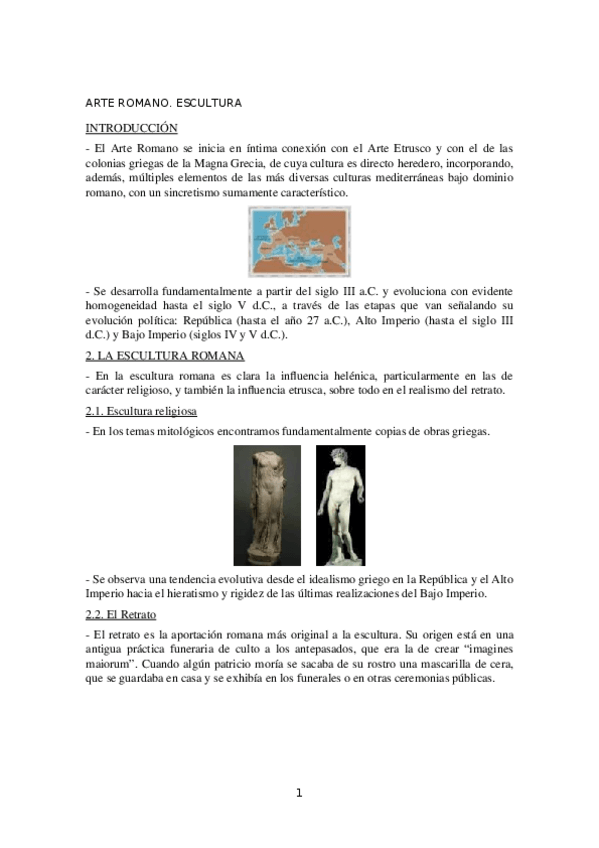 ARTE ROMANO. ESCULTURA

INTRODUCCIÓN

- El Arte Romano se inicia en íntima conexión con el Arte Etrusco y con el de las colonias griegas de la Magna Grecia, de cuya cultura es directo heredero, incorporando, además, múltiples elementos de las más diversas culturas mediterráneas bajo dominio romano, con un sincretismo sumamente característico.

- Se desarrolla fundamentalmente a partir del siglo III a.C. y evoluciona con evidente homogeneidad hasta el siglo V d.C., a través de las etapas que van señalando su evolución política: República (hasta el año 27 a.C.), Alto Imperio (hasta el siglo III d.C.) y Bajo Imperio (siglos IV y V d.C.).

2. LA ESCULTURA ROMANA

- En la escultura romana es clara la influencia helénica, particularmente en las de carácter religioso, y también la influencia etrusca, sobre todo en el realismo del retrato.

2.1. Escultura religiosa

- En los temas mitológicos encontramos fundamentalmente copias de obras griegas.

- Se observa una tendencia evolutiva desde el idealismo griego en la República y el Alto Imperio hacia el hieratismo y rigidez de las últimas realizaciones del Bajo Imperio.

2.2. El Retrato

- El retrato es la aportación romana más original a la escultura. Su origen está en una antigua práctica funeraria de culto a los antepasados, que era la de crear “imagines maiorum”. Cuando algún patricio moría se sacaba de su rostro una mascarilla de cera, que se guardaba en casa y se exhibía en los funerales o en otras ceremonias públicas.

1